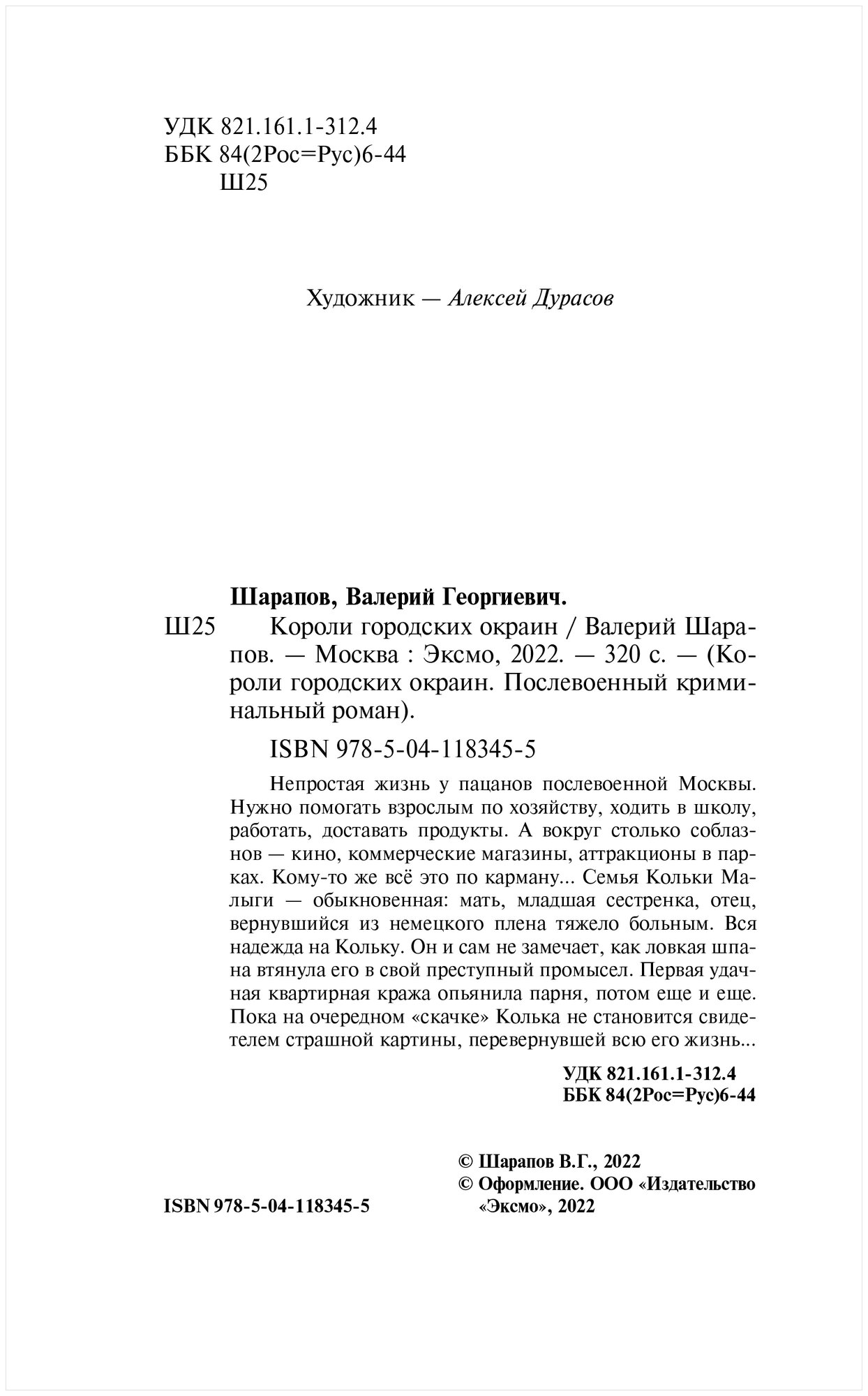 УДК 821.161.1-312.4
ББК 84(2Рос=Рус)6-44
Ш25

Художник — Алексей Дурасов

Шарапов, Валерий Георгиевич.
Ш25 Короли городских окраин / Валерий Шарапов. — Москва : Эксмо, 2022. — 320 с. — (Короли городских окраин. Послевоенный криминальный роман).

ISBN 978-5-04-118345-5

Непростая жизнь у пацанов послевоенной Москвы. Нужно помогать взрослым по хозяйству, ходить в школу, работать, доставать продукты. А вокруг столько соблазнов — кино, коммерческие магазины, аттракционы в парках. Кому-то же всё это по карману... Семья Кольки Малыги — обыкновенная: мать, младшая сестренка, отец, вернувшийся из немецкого плена тяжело больным. Вся надежда на Кольку. Он и сам не замечает, как ловкая шпана втянула его в свой преступный промысел. Первая удачная квартирная кража опьянила парня, потом еще и еще. Пока на очередном «скачке» Колька не становится свидетелем страшной картины, перевернувшей всю его жизнь...

УДК 821.161.1-312.4
ББК 84(2Рос=Рус)6-44

© Шарапов В.Г., 2022
© Оформление. ООО «Издательство «Эксмо», 2022

ISBN 978-5-04-118345-5